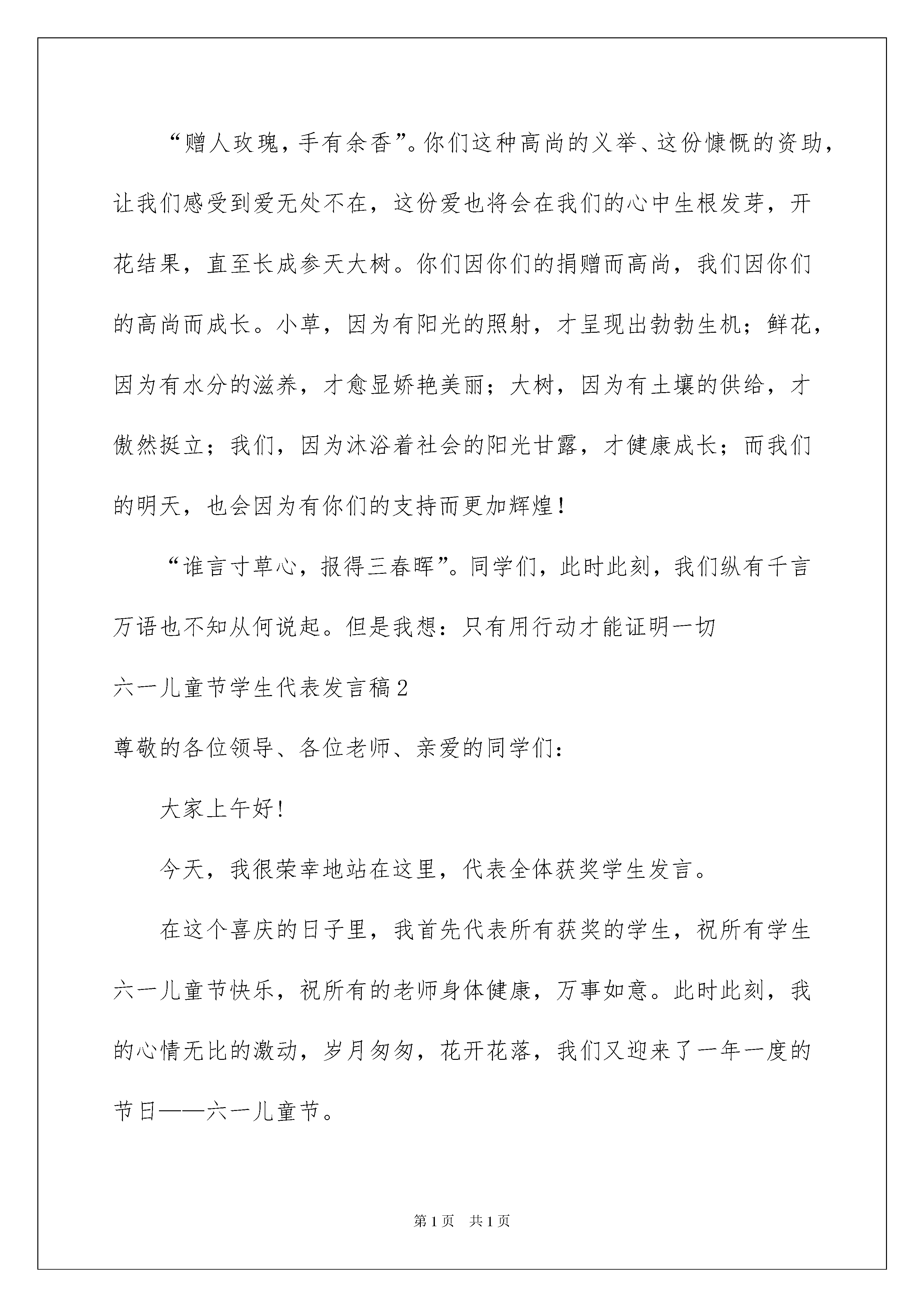 “赠人玫瑰，手有余香”。你们这种高尚的义举、这份慷慨的资助，让我们感受到爱无处不在，这份爱也将会在我们的心中生根发芽，开花结果，直至长成参天大树。你们因你们的捐赠而高尚，我们因你们的高尚而成长。小草，因为有阳光的照射，才呈现出勃勃生机；鲜花，因为有水分的滋养，才愈显娇艳美丽；大树，因为有土壤的供给，才傲然挺立；我们，因为沐浴着社会的阳光甘露，才健康成长；而我们的明天，也会因为有你们的支持而更加辉煌！

“谁言寸草心，报得三春晖”。同学们，此时此刻，我们纵有千言万语也不知从何说起。但是我想：只有用行动才能证明一切

六一儿童节学生代表发言稿2

尊敬的各位领导、各位老师、亲爱的同学们：

大家上午好！

今天，我很荣幸地站在这里，代表全体获奖学生发言。

在这个喜庆的日子里，我首先代表所有获奖的学生，祝所有学生六一儿童节快乐，祝所有的老师身体健康，万事如意。此时此刻，我的心情无比的激动，岁月匆匆，花开花落，我们又迎来了一年一度的节日——六一儿童节。

第1页 共1页